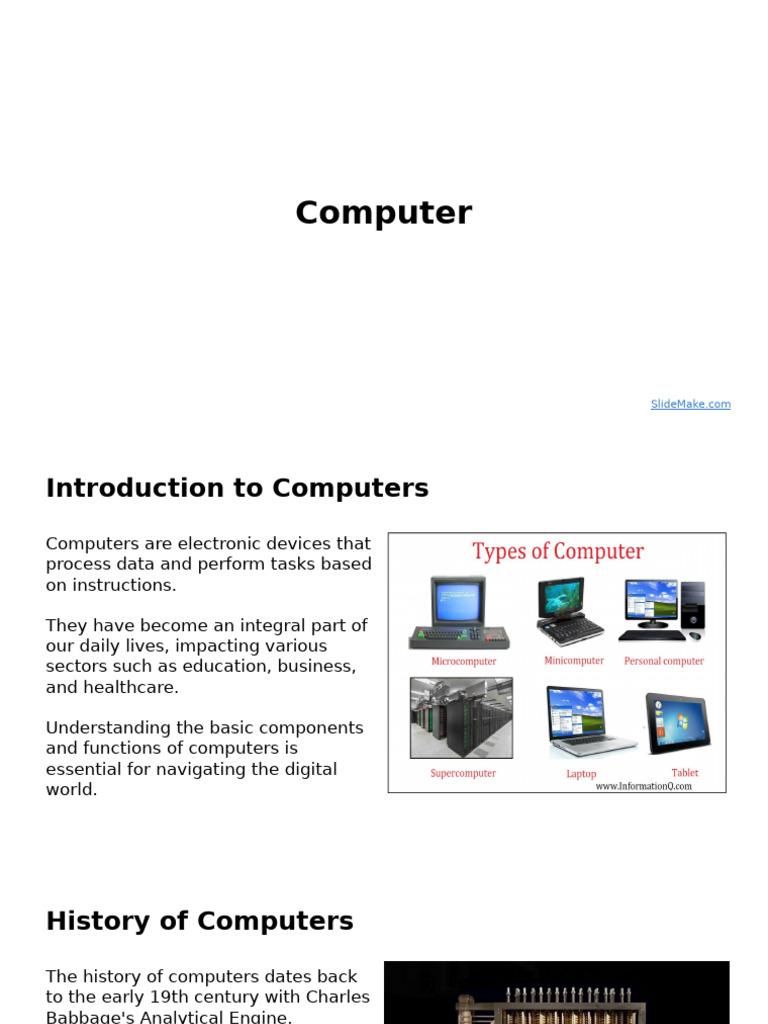 Computer

SlideMake.com

Introduction to Computers

Computers are electronic devices that process data and perform tasks based on instructions.

They have become an integral part of our daily lives, impacting various sectors such as education, business, and healthcare.

Understanding the basic components and functions of computers is essential for navigating the digital world.

Types of Computer

Microcomputer

Minicomputer

Personal computer

Supercomputer

Laptop

Tablet

www.InformationQ.com

History of Computers

The history of computers dates back to the early 19th century with Charles Babbage's Analytical Engine.